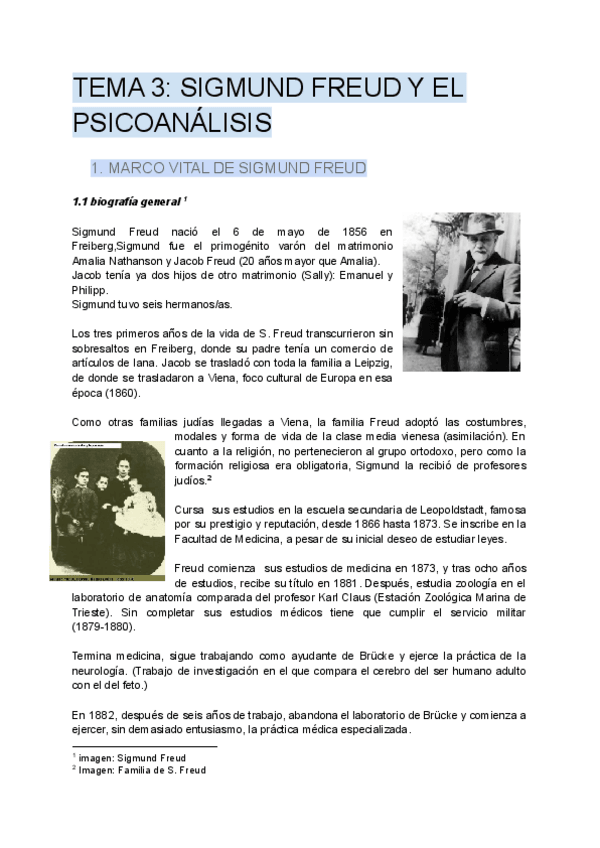 TEMA 3: SIGMUND FREUD Y EL PSICOANÁLISIS

1. MARCO VITAL DE SIGMUND FREUD

1.1 biografía general $^1$

Sigmund Freud nació el 6 de mayo de 1856 en Freiberg,Sigmund fue el primogénito varón del matrimonio Amalia Nathanson y Jacob Freud (20 años mayor que Amalia). Jacob tenía ya dos hijos de otro matrimonio (Sally): Emanuel y Philipp.
Sigmund tuvo seis hermanos/as.

Los tres primeros años de la vida de S. Freud transcurrieron sin sobresaltos en Freiberg, donde su padre tenía un comercio de artículos de lana. Jacob se trasladó con toda la familia a Leipzig, de donde se trasladaron a Viena, foco cultural de Europa en esa época (1860).

Como otras familias judías llegadas a Viena, la familia Freud adoptó las costumbres, modales y forma de vida de la clase media vienesa (asimilación). En cuanto a la religión, no pertenecieron al grupo ortodoxo, pero como la formación religiosa era obligatoria, Sigmund la recibió de profesores judíos.$^2$

Cursa sus estudios en la escuela secundaria de Leopoldstadt, famosa por su prestigio y reputación, desde 1866 hasta 1873. Se inscribe en la Facultad de Medicina, a pesar de su inicial deseo de estudiar leyes.

Freud comienza sus estudios de medicina en 1873, y tras ocho años de estudios, recibe su título en 1881. Después, estudia zoología en el laboratorio de anatomía comparada del profesor Karl Claus (Estación Zoológica Marina de Trieste). Sin completar sus estudios médicos tiene que cumplir el servicio militar (1879-1880).

Termina medicina, sigue trabajando como ayudante de Brücke y ejerce la práctica de la neurología. (Trabajo de investigación en el que compara el cerebro del ser humano adulto con el del feto.)

En 1882, después de seis años de trabajo, abandona el laboratorio de Brücke y comienza a ejercer, sin demasiado entusiasmo, la práctica médica especializada.

$^1$ imagen: Sigmund Freud
$^2$ Imagen: Familia de S. Freud